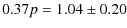 $0.37p = 1.04 \pm 0.20$